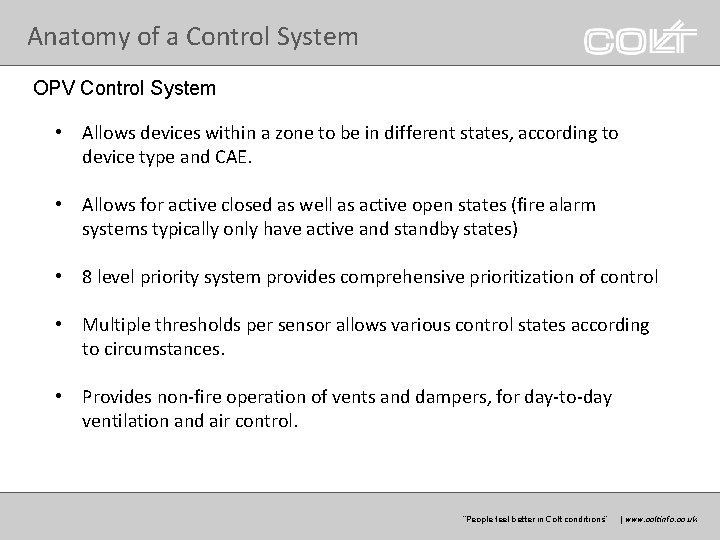 Anatomy of a Control System

COLT

OPV Control System

• Allows devices within a zone to be in different states, according to device type and CAE.

• Allows for active closed as well as active open states (fire alarm systems typically only have active and standby states)

• 8 level priority system provides comprehensive prioritization of control

• Multiple thresholds per sensor allows various control states according to circumstances.

• Provides non-fire operation of vents and dampers, for day-to-day ventilation and air control.

"People feel better in Colt conditions" | www.coltinfo.co.uk